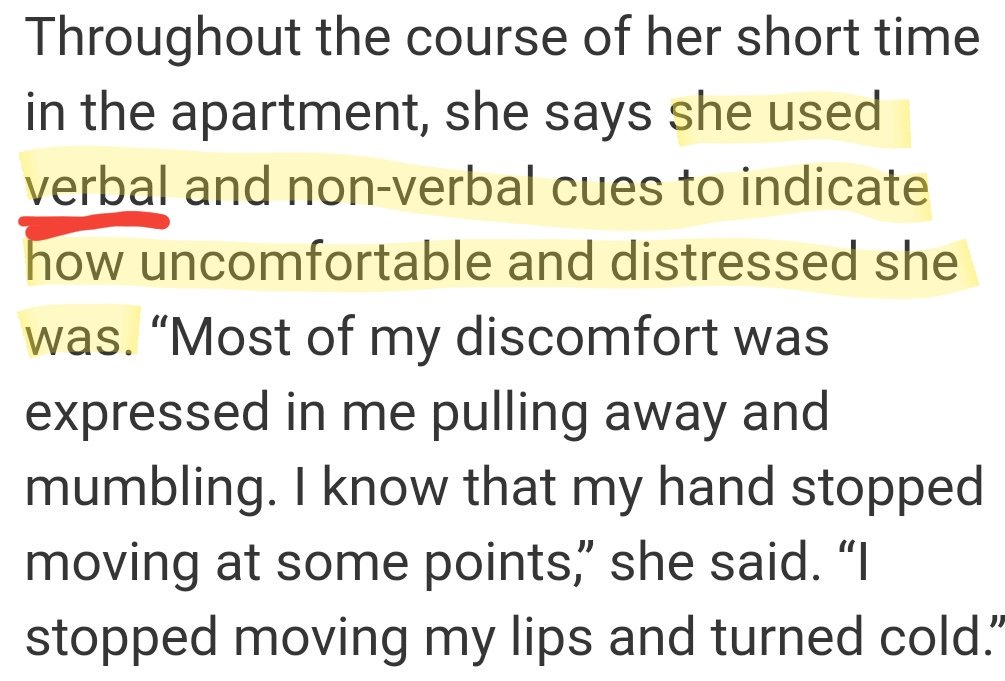 Throughout the course of her short time in the apartment, she says she used verbal and non-verbal cues to indicate how uncomfortable and distressed she was. “Most of my discomfort was expressed in me pulling away and mumbling. I know that my hand stopped moving at some points,” she said. “I stopped moving my lips and turned cold.”